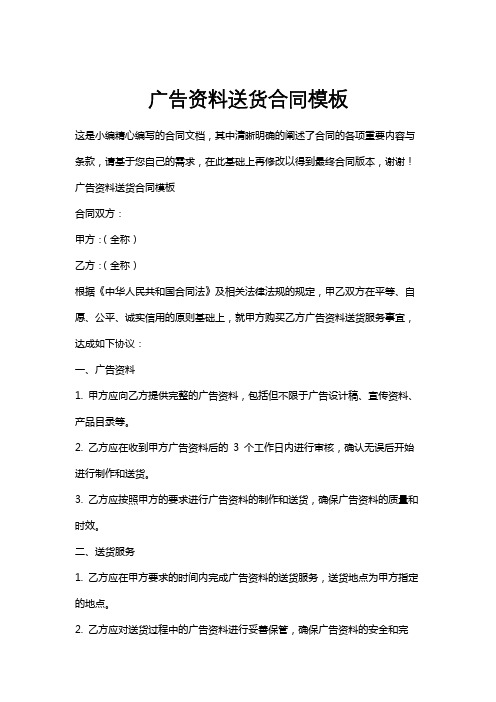 广告资料送货合同模板

这是小编精心编写的合同文档，其中清晰明确的阐述了合同的各项重要内容与条款，请基于您自己的需求，在此基础上再修改以得到最终合同版本，谢谢！

广告资料送货合同模板

合同双方：

甲方：（全称）

乙方：（全称）

根据《中华人民共和国合同法》及相关法律法规的规定，甲乙双方在平等、自愿、公平、诚实信用的原则基础上，就甲方购买乙方广告资料送货服务事宜，达成如下协议：

一、广告资料

1. 甲方应向乙方提供完整的广告资料，包括但不限于广告设计稿、宣传资料、产品目录等。

2. 乙方应在收到甲方广告资料后的 3 个工作日内进行审核，确认无误后开始进行制作和送货。

3. 乙方应按照甲方的要求进行广告资料的制作和送货，确保广告资料的质量和时效。

二、送货服务

1. 乙方应在甲方要求的时间内完成广告资料的送货服务，送货地点为甲方指定的地点。

2. 乙方应对送货过程中的广告资料进行妥善保管，确保广告资料的安全和完